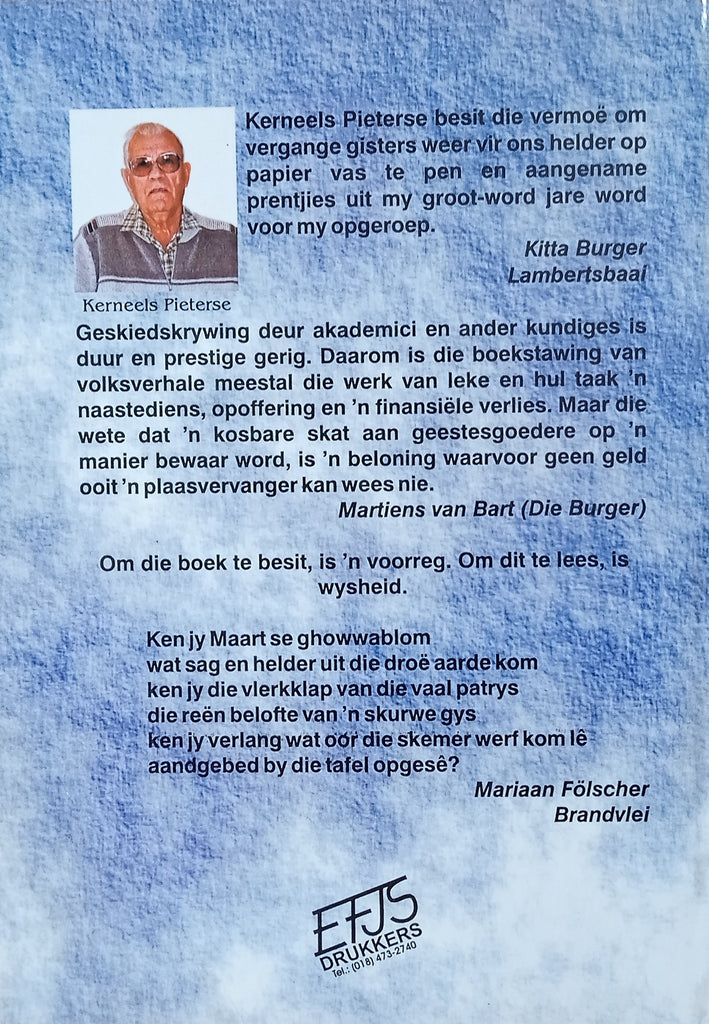 Kerneels Pieterse besit die vermoë om vergange gisters weer vir ons helder op papier vas te pen en aangename prentjies uit my groot-word jare word voor my opgeroep.

Kitta Burger
Lambertsbaal

Kerneels Pieterse

Geskiedskrywing deur akademici en ander kundiges is duur en prestige gerig. Daarom is die boekstawing van volksverhale meestal die werk van leke en hul taak 'n naastediens, opoffering en 'n finansiële verlies. Maar die wete dat 'n kosbare skat aan geestesgoedere op 'n manier bewaar word, is 'n beloning waarvoor geen geld ooit 'n plaasvervanger kan wees nie.

Martiens van Bart (Die Burger)

Om die boek te besit, is 'n voorreg. Om dit te lees, is wysheid.

Ken jy Maart se ghowwablom
wat sag en helder uit die droë aarde kom
ken jy die vlerkklap van die vaal patrys
die reën belofte van 'n skurwe gys
ken jy verlang wat oor die skemer werf kom lê
aandgebed by die tafel opgesê?

Mariaan Fölscher
Brandvlei

EFJS
DRUKKERS
Tel.: (018) 473-2740